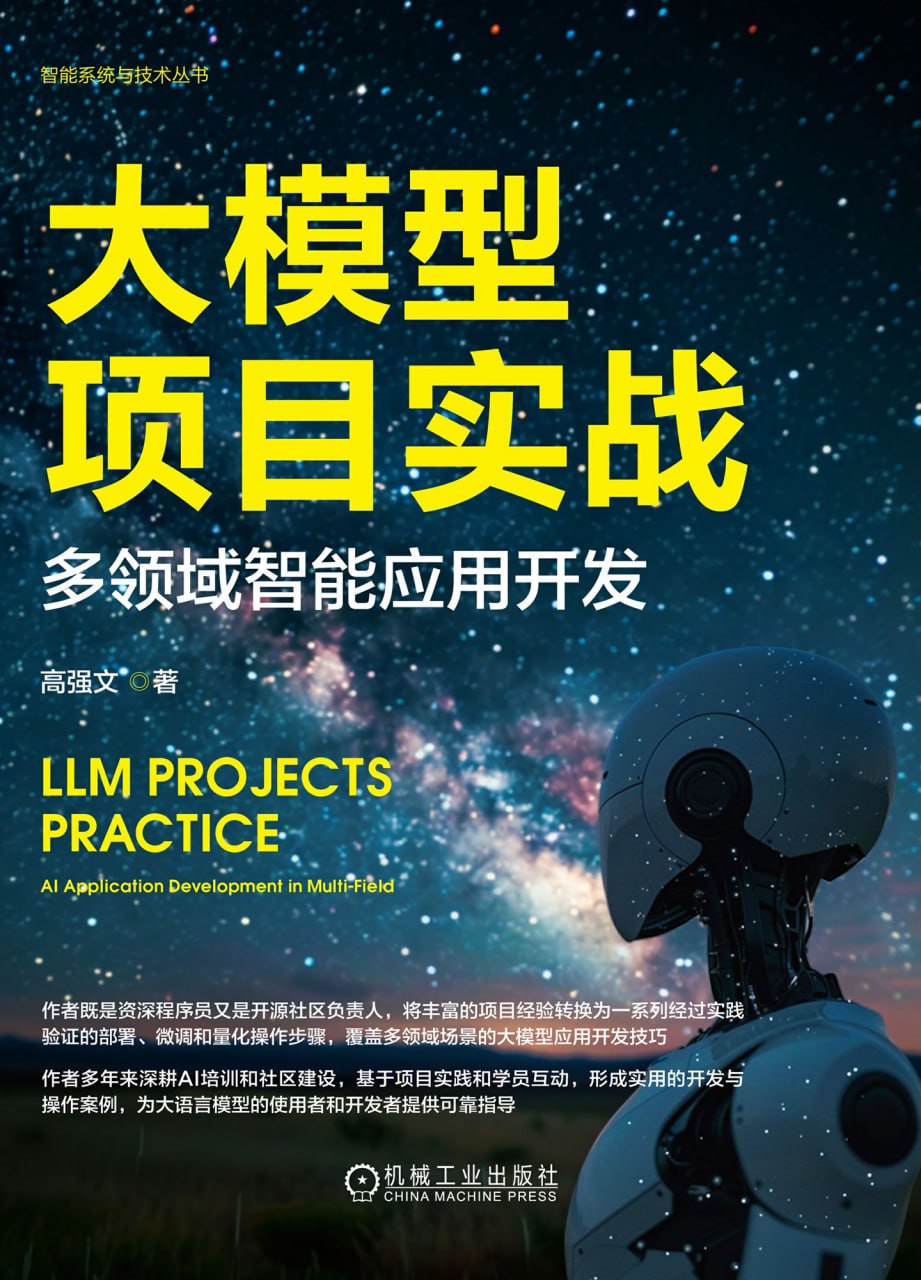 智能系统与技术丛书

大模型
项目实战

多领域智能应用开发

高强文 ◎著

LLM PROJECTS
PRACTICE

AI Application Development in Multi-Field

作者既是资深程序员又是开源社区负责人，将丰富的项目经验转换为一系列经过实践验证的部署、微调和量化操作步骤，覆盖多领域场景的大模型应用开发技巧

作者多年来深耕AI培训和社区建设，基于项目实践和学员互动，形成实用的开发与操作案例，为大语言模型的使用者和开发者提供可靠指导

机械工业出版社
CHINA MACHINE PRESS